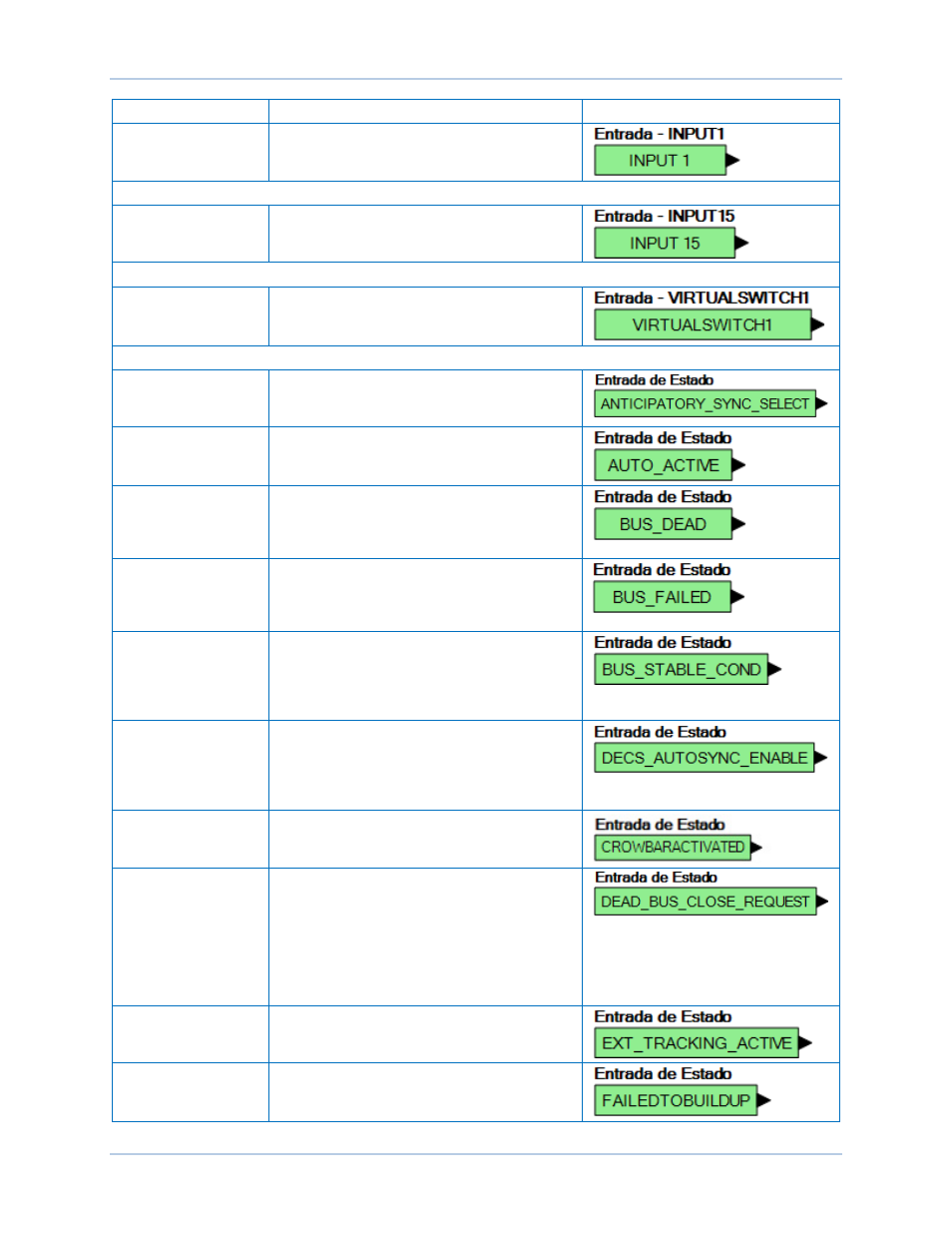 | | | |
|---|---|---|
| | | Entrada - INPUT1 INPUT 1 |
| | | |
| | | Entrada - INPUT15 INPUT 15 |
| | | |
| | | Entrada - VIRTUALSWITCH1 VIRTUALSWITCH1 |
| | | |
| | | Entrada de Estado ANTICIPATORY_SYNC_SELECT |
| | | Entrada de Estado AUTO_ACTIVE |
| | | Entrada de Estado BUS_DEAD |
| | | Entrada de Estado BUS_FAILED |
| | | Entrada de Estado BUS_STABLE_COND |
| | | Entrada de Estado DECS_AUTOSYNC_ENABLE |
| | | Entrada de Estado CROWBARACTIVATED |
| | | Entrada de Estado DEAD_BUS_CLOSE_REQUEST |
| | | Entrada de Estado EXT_TRACKING_ACTIVE |
| | | Entrada de Estado FAILEDTOBUILDUP |